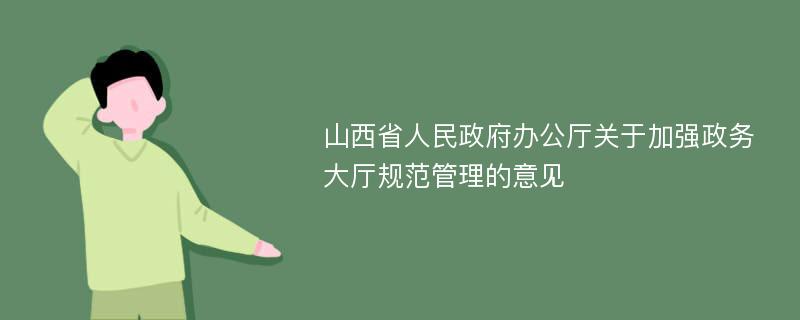 山西省人民政府办公厅关于加强政务大厅规范管理的意见